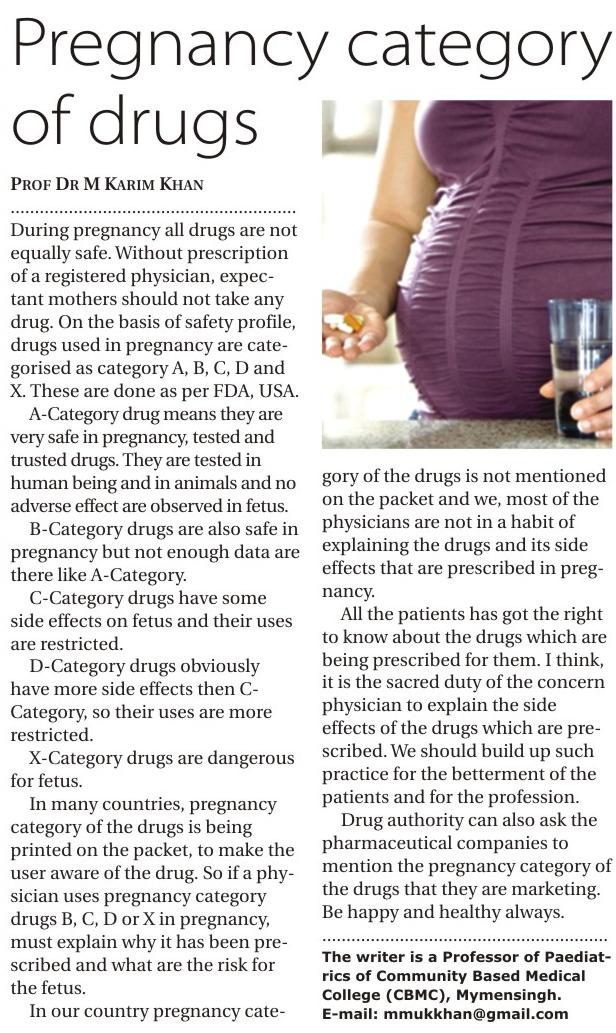 Pregnancy category of drugs

PROF DR M KARIM KHAN

During pregnancy all drugs are not equally safe. Without prescription of a registered physician, expectant mothers should not take any drug. On the basis of safety profile, drugs used in pregnancy are categorised as category A, B, C, D and X. These are done as per FDA, USA.

A-Category drug means they are very safe in pregnancy, tested and trusted drugs. They are tested in human being and in animals and no adverse effect are observed in fetus.

B-Category drugs are also safe in pregnancy but not enough data are there like A-Category.

C-Category drugs have some side effects on fetus and their uses are restricted.

D-Category drugs obviously have more side effects then C-Category, so their uses are more restricted.

X-Category drugs are dangerous for fetus.

In many countries, pregnancy category of the drugs is being printed on the packet, to make the user aware of the drug. So if a physician uses pregnancy category drugs B, C, D or X in pregnancy, must explain why it has been prescribed and what are the risk for the fetus.

In our country pregnancy category of the drugs is not mentioned on the packet and we, most of the physicians are not in a habit of explaining the drugs and its side effects that are prescribed in pregnancy.

All the patients has got the right to know about the drugs which are being prescribed for them. I think, it is the sacred duty of the concern physician to explain the side effects of the drugs which are prescribed. We should build up such practice for the betterment of the patients and for the profession.

Drug authority can also ask the pharmaceutical companies to mention the pregnancy category of the drugs that they are marketing. Be happy and healthy always.

The writer is a Professor of Paediatrics of Community Based Medical College (CBMC), Mymensingh. E-mail: mmukkhan@gmail.com